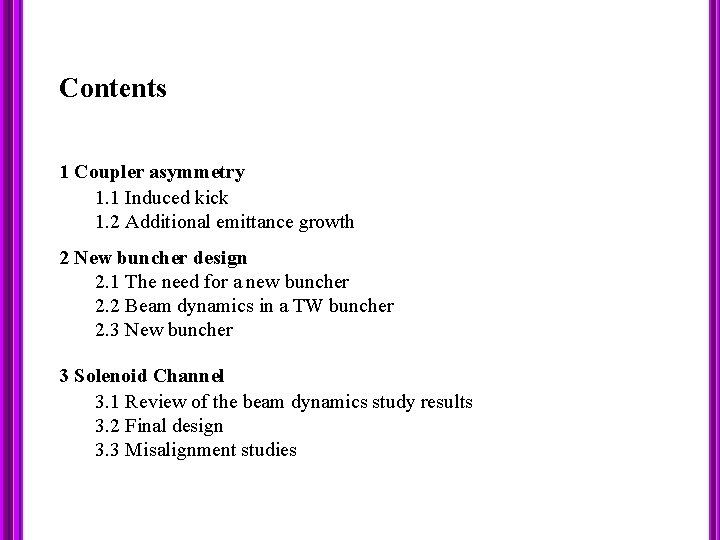 Contents

1 Coupler asymmetry
1.1 Induced kick
1.2 Additional emittance growth

2 New buncher design
2.1 The need for a new buncher
2.2 Beam dynamics in a TW buncher
2.3 New buncher

3 Solenoid Channel
3.1 Review of the beam dynamics study results
3.2 Final design
3.3 Misalignment studies